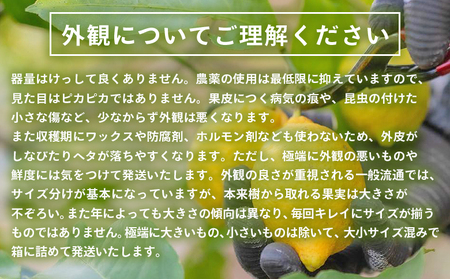 外観についてご理解ください

器量はけっして良くありません。農薬の使用は最低限に抑えていますので、見た目はピカピカではありません。果皮につく病気の痕や、昆虫の付けた小さな傷など、少なからず外観は悪くなります。
また収穫期にワックスや防腐剤、ホルモン剤なども使わないため、外皮がしなびたりヘタが落ちやすくなります。ただし、極端に外観の悪いものや鮮度には気をつけて発送いたします。外観の良さが重視される一般流通では、サイズ分けが基本になっていますが、本来樹から取れる果実は大きさが不ぞろい。また年によっても大きさの傾向は異なり、毎回キレイにサイズが揃うものではありません。極端に大きいもの、小さいものは除いて、大小サイズ混みで箱に詰めて発送いたします。